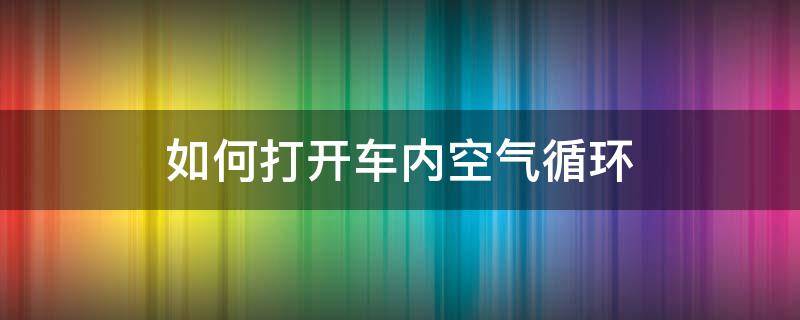 如何打开车内空气循环